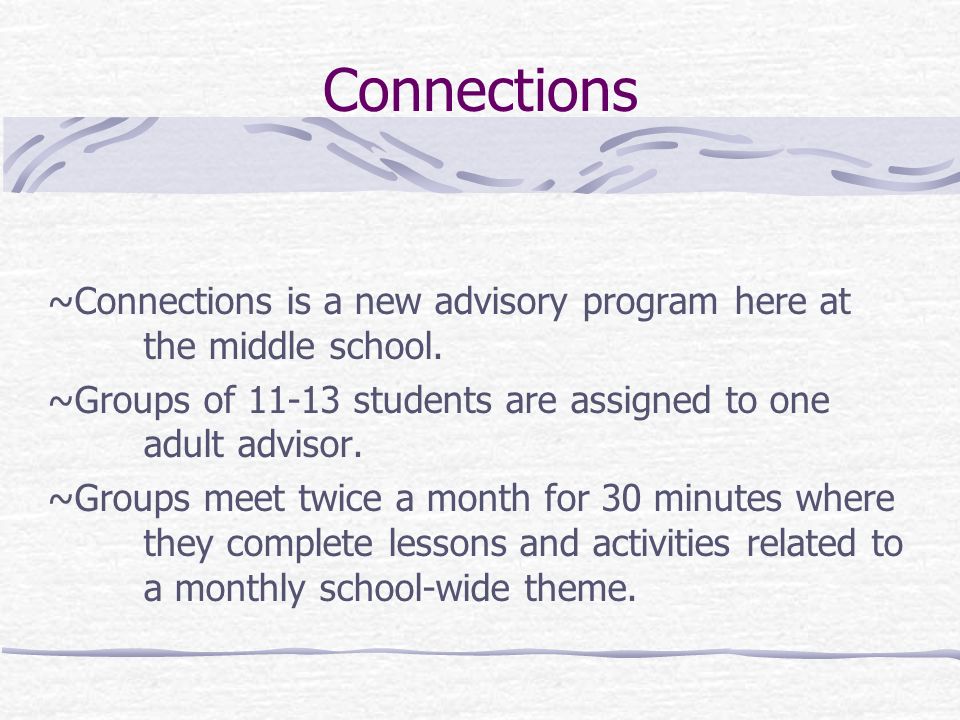 Connections

~Connections is a new advisory program here at the middle school.

~Groups of 11-13 students are assigned to one adult advisor.

~Groups meet twice a month for 30 minutes where they complete lessons and activities related to a monthly school-wide theme.